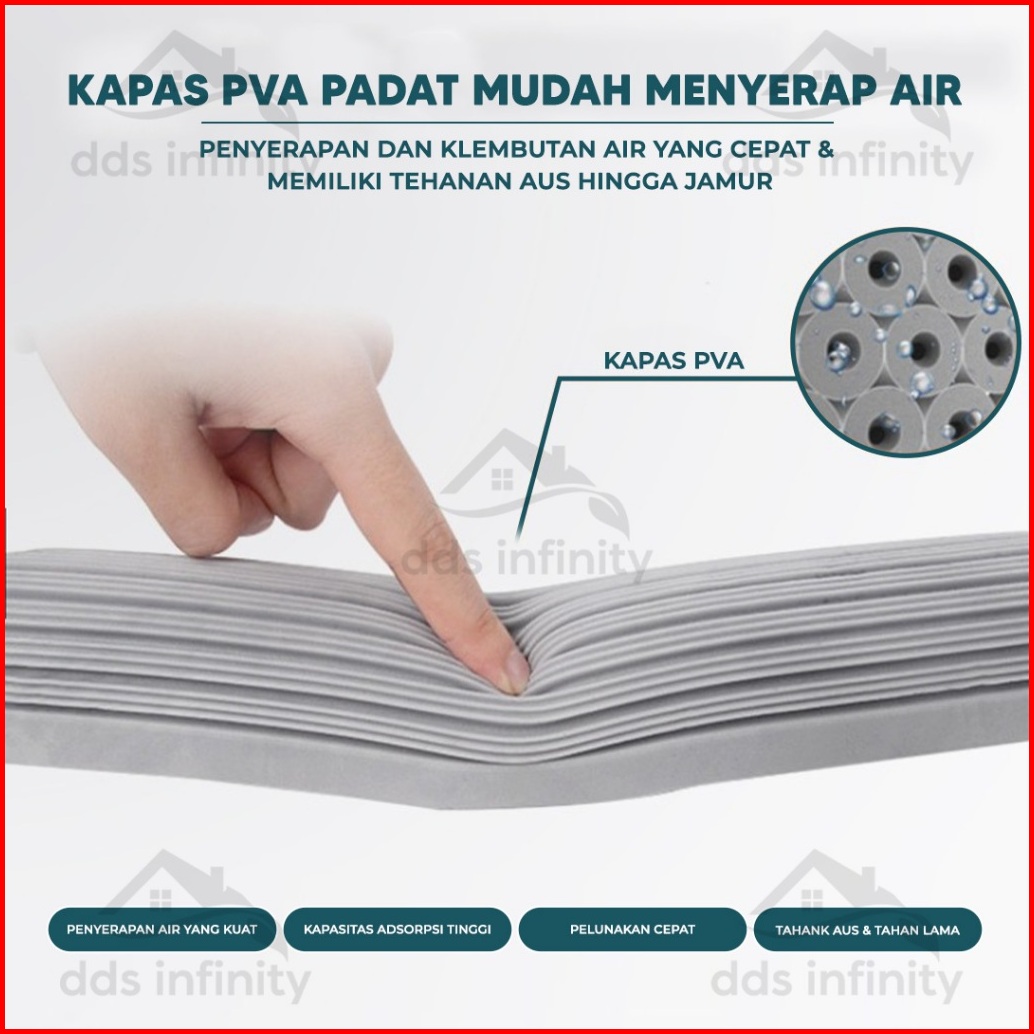 KAPAS PVA PADAT MUDAH MENYERAP AIR

PENYERAPAN DAN KLEMBUTAN AIR YANG CEPAT & MEMILIKI TEHANAN AUS HINGGA JAMUR

dds infinity

dds infinity

KAPAS PVA

dds infinity

PENYERAPAN AIR YANG KUAT

KAPASITAS ADSORPSI TINGGI

PELUNAKAN CEPAT

TAHANK AUS & TAHAN LAMA

dds infinity

dds infinity